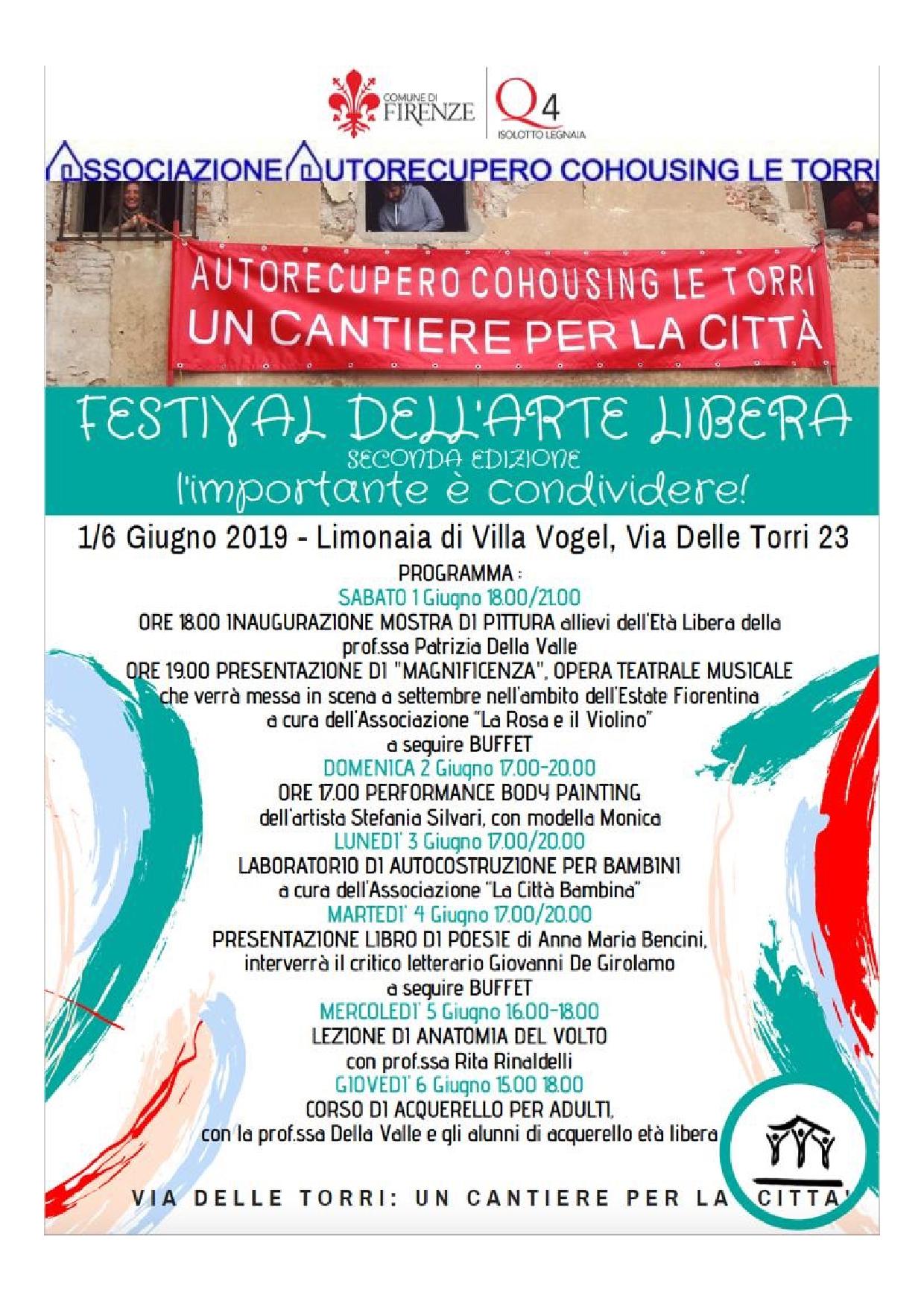 COMUNE DI FIRENZE

Q4 ISOLOTTO LEGNAIA

ASSOCIAZIONE AUTORECUPERO COHOUSING LE TORRI

AUTORECUPERO COHOUSING LE TORRI
UN CANTIERE PER LA CITTÀ

FESTIVAL DELL'ARTE LIBERA
SECONDA EDIZIONE
l'importante è condividere!

1/6 Giugno 2019 - Limonaia di Villa Vogel, Via Delle Torri 23

PROGRAMMA :
SABATO 1 Giugno 18.00/21.00
ORE 18.00 INAUGURAZIONE MOSTRA DI PITTURA allievi dell'Età Libera della prof.ssa Patrizia Della Valle
ORE 19.00 PRESENTAZIONE DI "MAGNIFICENZA", OPERA TEATRALE MUSICALE che verrà messa in scena a settembre nell'ambito dell'Estate Fiorentina a cura dell'Associazione "La Rosa e il Violino"
a seguire BUFFET
DOMENICA 2 Giugno 17.00-20.00
ORE 17.00 PERFORMANCE BODY PAINTING
dell'artista Stefania Silvari, con modella Monica
LUNEDI' 3 Giugno 17.00/20.00
LABORATORIO DI AUTOCOSTRUZIONE PER BAMBINI
a cura dell'Associazione "La Città Bambina"
MARTEDI' 4 Giugno 17.00/20.00
PRESENTAZIONE LIBRO DI POESIE di Anna Maria Bencini,
interverrà il critico letterario Giovanni De Girolamo
a seguire BUFFET
MERCOLEDI' 5 Giugno 16.00-18.00
LEZIONE DI ANATOMIA DEL VOLTO
con prof.ssa Rita Rinaldelli
GIOVEDI' 6 Giugno 15.00 18.00
CORSO DI ACQUERELLO PER ADULTI,
con la prof.ssa Della Valle e gli alunni di acquerello età libera

VIA DELLE TORRI: UN CANTIERE PER LA CITTA'